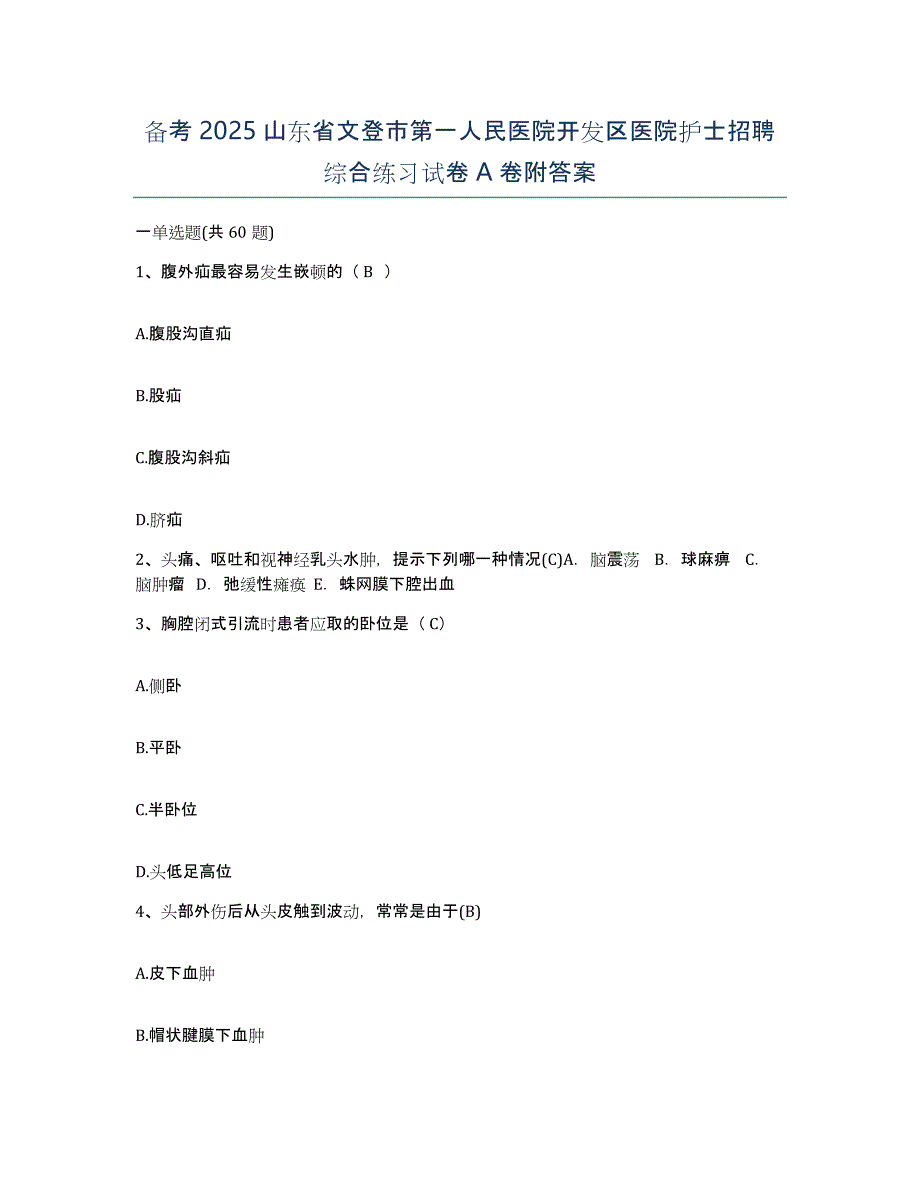 备考 2025 山东省文登市第一人民医院开发区医院护士招聘综合练习试卷 A 卷附答案

一单选题(共 60 题)

1、腹外疝最容易发生嵌顿的（ B ）

A.腹股沟直疝

B.股疝

C.腹股沟斜疝

D.脐疝

2、头痛、呕吐和视神经乳头水肿，提示下列哪一种情况(C)A. 脑震荡 B. 球麻痹 C. 脑肿瘤 D. 弛缓性瘫痪 E. 蛛网膜下腔出血

3、胸腔闭式引流时患者应取的卧位是（ C）

A.侧卧

B.平卧

C.半卧位

D.头低足高位

4、头部外伤后从头皮触到波动，常常是由于(B)

A.皮下血肿

B.帽状腱膜下血肿